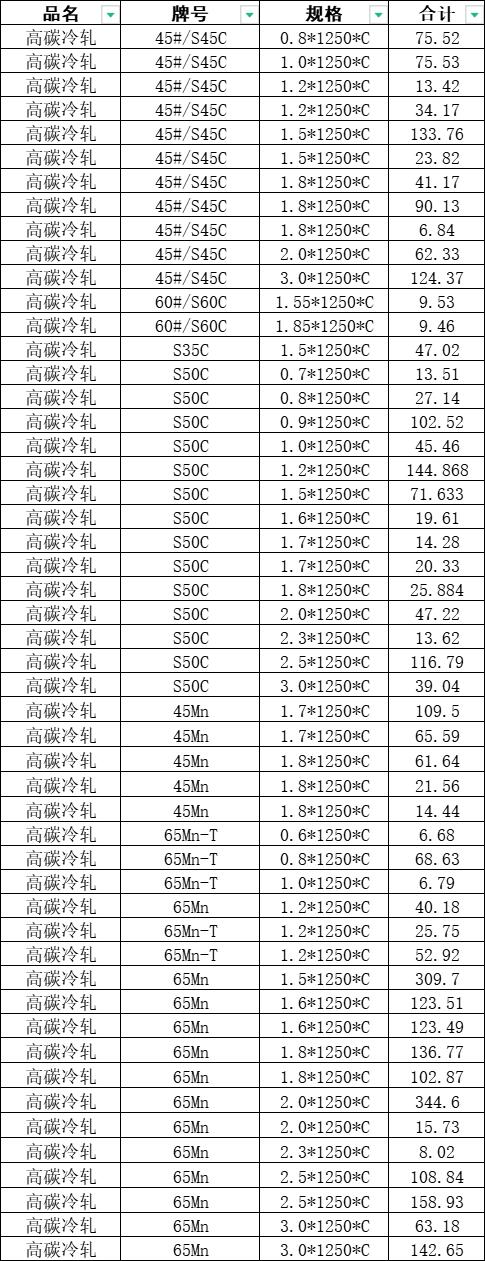 | 品名 | 牌号 | 规格 | 合计 |
|---|---|---|---|
| 高碳冷轧 | 45#/S45C | 0.8*1250*C | 75.52 |
| 高碳冷轧 | 45#/S45C | 1.0*1250*C | 75.53 |
| 高碳冷轧 | 45#/S45C | 1.2*1250*C | 13.42 |
| 高碳冷轧 | 45#/S45C | 1.2*1250*C | 34.17 |
| 高碳冷轧 | 45#/S45C | 1.5*1250*C | 133.76 |
| 高碳冷轧 | 45#/S45C | 1.5*1250*C | 23.82 |
| 高碳冷轧 | 45#/S45C | 1.8*1250*C | 41.17 |
| 高碳冷轧 | 45#/S45C | 1.8*1250*C | 90.13 |
| 高碳冷轧 | 45#/S45C | 1.8*1250*C | 6.84 |
| 高碳冷轧 | 45#/S45C | 2.0*1250*C | 62.33 |
| 高碳冷轧 | 45#/S45C | 3.0*1250*C | 124.37 |
| 高碳冷轧 | 60#/S60C | 1.55*1250*C | 9.53 |
| 高碳冷轧 | 60#/S60C | 1.85*1250*C | 9.46 |
| 高碳冷轧 | S35C | 1.5*1250*C | 47.02 |
| 高碳冷轧 | S50C | 0.7*1250*C | 13.51 |
| 高碳冷轧 | S50C | 0.8*1250*C | 27.14 |
| 高碳冷轧 | S50C | 0.9*1250*C | 102.52 |
| 高碳冷轧 | S50C | 1.0*1250*C | 45.46 |
| 高碳冷轧 | S50C | 1.2*1250*C | 144.868 |
| 高碳冷轧 | S50C | 1.5*1250*C | 71.633 |
| 高碳冷轧 | S50C | 1.6*1250*C | 19.61 |
| 高碳冷轧 | S50C | 1.7*1250*C | 14.28 |
| 高碳冷轧 | S50C | 1.7*1250*C | 20.33 |
| 高碳冷轧 | S50C | 1.8*1250*C | 25.884 |
| 高碳冷轧 | S50C | 2.0*1250*C | 47.22 |
| 高碳冷轧 | S50C | 2.3*1250*C | 13.62 |
| 高碳冷轧 | S50C | 2.5*1250*C | 116.79 |
| 高碳冷轧 | S50C | 3.0*1250*C | 39.04 |
| 高碳冷轧 | 45Mn | 1.7*1250*C | 109.5 |
| 高碳冷轧 | 45Mn | 1.7*1250*C | 65.59 |
| 高碳冷轧 | 45Mn | 1.8*1250*C | 61.64 |
| 高碳冷轧 | 45Mn | 1.8*1250*C | 21.56 |
| 高碳冷轧 | 45Mn | 1.8*1250*C | 14.44 |
| 高碳冷轧 | 65Mn-T | 0.6*1250*C | 6.68 |
| 高碳冷轧 | 65Mn-T | 0.8*1250*C | 68.63 |
| 高碳冷轧 | 65Mn-T | 1.0*1250*C | 6.79 |
| 高碳冷轧 | 65Mn | 1.2*1250*C | 40.18 |
| 高碳冷轧 | 65Mn-T | 1.2*1250*C | 25.75 |
| 高碳冷轧 | 65Mn-T | 1.2*1250*C | 52.92 |
| 高碳冷轧 | 65Mn | 1.5*1250*C | 309.7 |
| 高碳冷轧 | 65Mn | 1.6*1250*C | 123.51 |
| 高碳冷轧 | 65Mn | 1.6*1250*C | 123.49 |
| 高碳冷轧 | 65Mn | 1.8*1250*C | 136.77 |
| 高碳冷轧 | 65Mn | 1.8*1250*C | 102.87 |
| 高碳冷轧 | 65Mn | 2.0*1250*C | 344.6 |
| 高碳冷轧 | 65Mn | 2.0*1250*C | 15.73 |
| 高碳冷轧 | 65Mn | 2.3*1250*C | 8.02 |
| 高碳冷轧 | 65Mn | 2.5*1250*C | 108.84 |
| 高碳冷轧 | 65Mn | 2.5*1250*C | 158.93 |
| 高碳冷轧 | 65Mn | 3.0*1250*C | 63.18 |
| 高碳冷轧 | 65Mn | 3.0*1250*C | 142.65 |